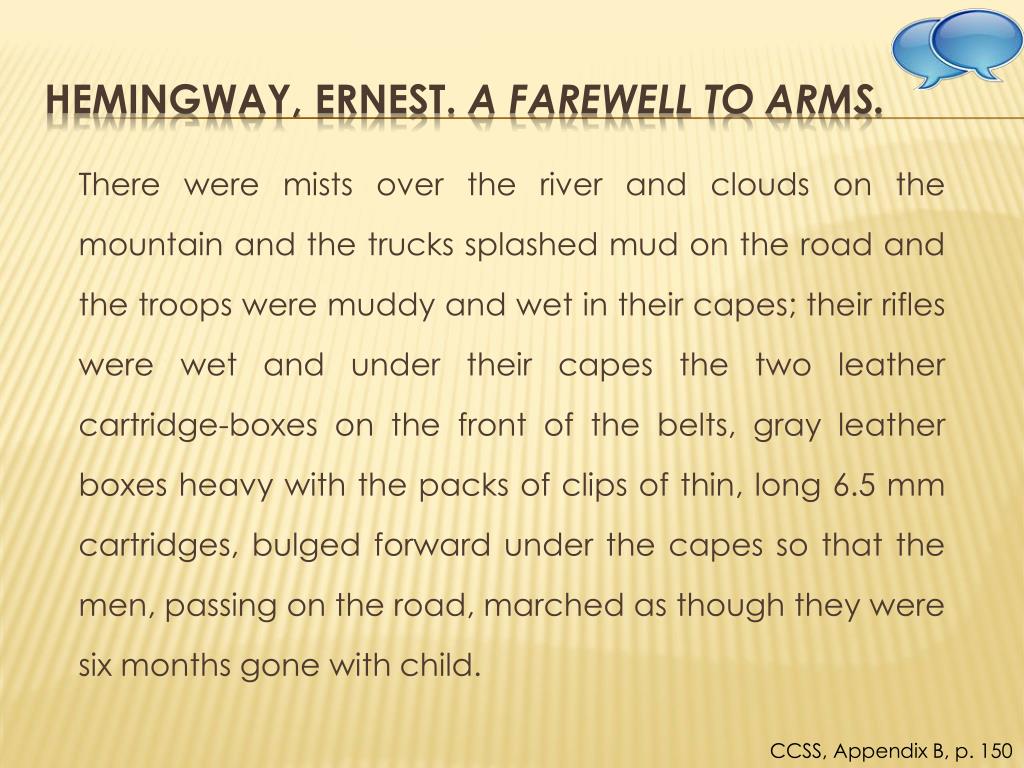 HEMINGWAY, ERNEST. A FAREWELL TO ARMS.

There were mists over the river and clouds on the mountain and the trucks splashed mud on the road and the troops were muddy and wet in their capes; their rifles were wet and under their capes the two leather cartridge-boxes on the front of the belts, gray leather boxes heavy with the packs of clips of thin, long 6.5 mm cartridges, bulged forward under the capes so that the men, passing on the road, marched as though they were six months gone with child.

CCSS, Appendix B, p. 150